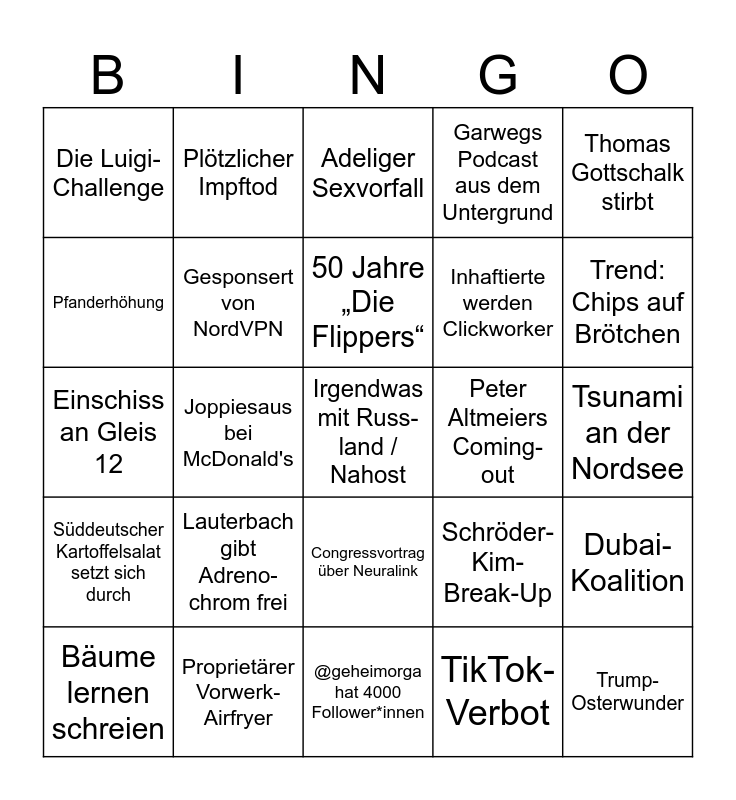 | B | I | N | G | O |
|---|---|---|---|---|
| Die Luigi-Challenge | Plötzlicher Impftod | Adeliger Sexvorfall | Garwegs Podcast aus dem Untergrund | Thomas Gottschalk stirbt |
| Pfanderhöhung | Gesponsert von NordVPN | 50 Jahre „Die Flippers“ | Inhaftierte werden Clickworker | Trend: Chips auf Brötchen |
| Einschiss an Gleis 12 | Joppiesaus bei McDonald's | Irgendwas mit Russland / Nahost | Peter Altmeiers Coming-out | Tsunami an der Nordsee |
| Süddeutscher Kartoffelsalat setzt sich durch | Lauterbach gibt Adrenochrom frei | Congressvortrag über Neuralink | Schröder-Kim-Break-Up | Dubai-Koalition |
| Bäume lernen schreien | Proprietärer Vorwerk-Airfryer | @geheimorga hat 4000 Follower*innen | TikTok-Verbot | Trump-Osterwunder |